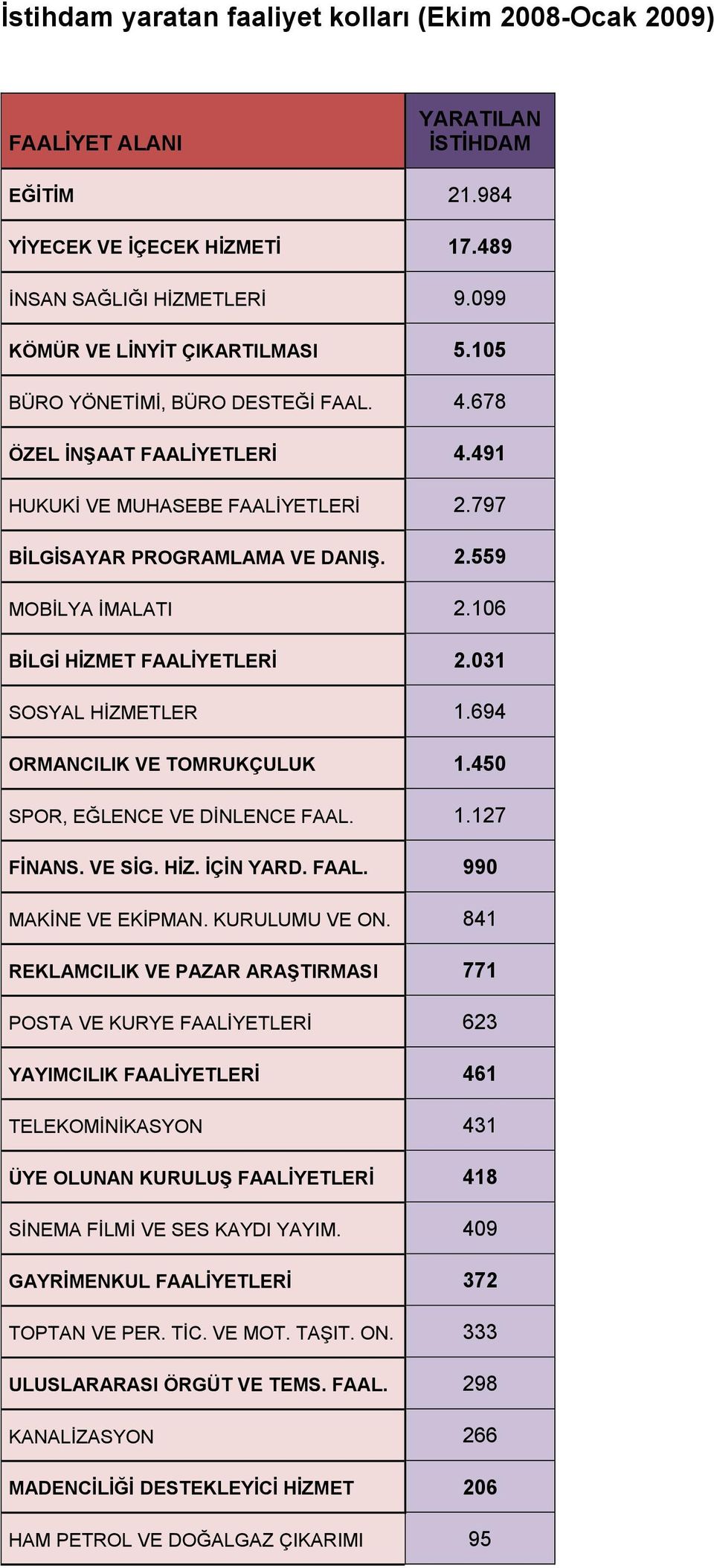 İstihdam yaratan faaliyet kolları (Ekim 2008-Ocak 2009)

| FAALİYET ALANI | YARATILAN İSTİHDAM |
|---|---|
| EĞİTİM | 21.984 |
| YİYECEK VE İÇECEK HİZMETİ | 17.489 |
| İNSAN SAĞLIĞI HİZMETLERİ | 9.099 |
| KÖMÜR VE LİNYİT ÇIKARTILMASI | 5.105 |
| BÜRO YÖNETİMİ, BÜRO DESTEĞİ FAAL. | 4.678 |
| ÖZEL İNŞAAT FAALİYETLERİ | 4.491 |
| HUKUKİ VE MUHASEBE FAALİYETLERİ | 2.797 |
| BİLGİSAYAR PROGRAMLAMA VE DANIŞ. | 2.559 |
| MOBİLYA İMALATI | 2.106 |
| BİLGİ HİZMET FAALİYETLERİ | 2.031 |
| SOSYAL HİZMETLER | 1.694 |
| ORMANCILIK VE TOMRUKÇULUK | 1.450 |
| SPOR, EĞLENCE VE DİNLENCE FAAL. | 1.127 |
| FİNANS. VE SİG. HİZ. İÇİN YARD. FAAL. | 990 |
| MAKİNE VE EKİPMAN. KURULUMU VE ON. | 841 |
| REKLAMCILIK VE PAZAR ARAŞTIRMASI | 771 |
| POSTA VE KURYE FAALİYETLERİ | 623 |
| YAYIMCILIK FAALİYETLERİ | 461 |
| TELEKOMİNİKASYON | 431 |
| ÜYE OLUNAN KURULUŞ FAALİYETLERİ | 418 |
| SİNEMA FİLMİ VE SES KAYDI YAYIM. | 409 |
| GAYRİMENKUL FAALİYETLERİ | 372 |
| TOPTAN VE PER. TİC. VE MOT. TAŞIT. ON. | 333 |
| ULUSLARARASI ÖRGÜT VE TEMS. FAAL. | 298 |
| KANALİZASYON | 266 |
| MADENCİLİĞİ DESTEKLEYİCİ HİZMET | 206 |
| HAM PETROL VE DOĞALGAZ ÇIKARIMI | 95 |